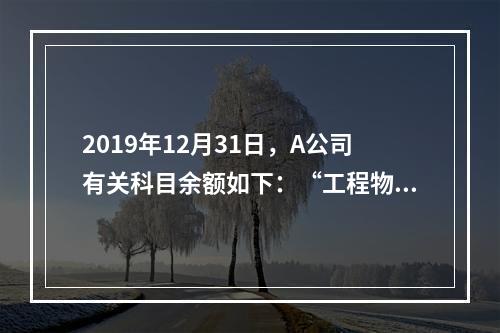 2019年12月31日，A公司有关科目余额如下：“工程物...